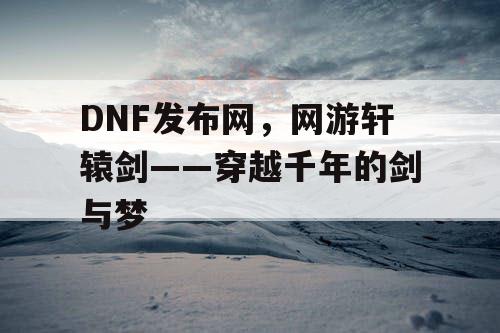 DNF发布网，网游轩辕剑——穿越千年的剑与梦